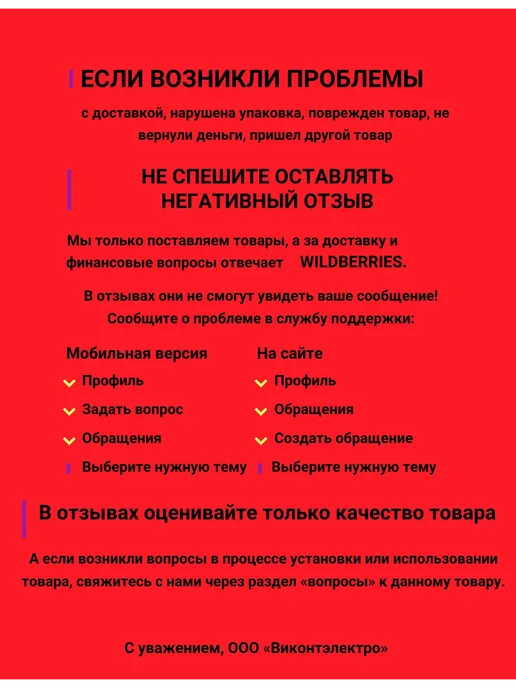 ЕСЛИ ВОЗНИКЛИ ПРОБЛЕМЫ

с доставкой, нарушена упаковка, поврежден товар, не вернули деньги, пришел другой товар

НЕ СПЕШИТЕ ОСТАВЛЯТЬ НЕГАТИВНЫЙ ОТЗЫВ

Мы только поставляем товары, а за доставку и финансовые вопросы отвечает WILDBERRIES.

В отзывах они не смогут увидеть ваше сообщение! Сообщите о проблеме в службу поддержки:

Мобильная версия
Профиль
Задать вопрос
Обращения
Выберите нужную тему

На сайте
Профиль
Обращения
Создать обращение
Выберите нужную тему

В отзывах оценивайте только качество товара

А если возникли вопросы в процессе установки или использовании товара, свяжитесь с нами через раздел «вопросы» к данному товару.

С уважением, ООО «Виконтэлектро»